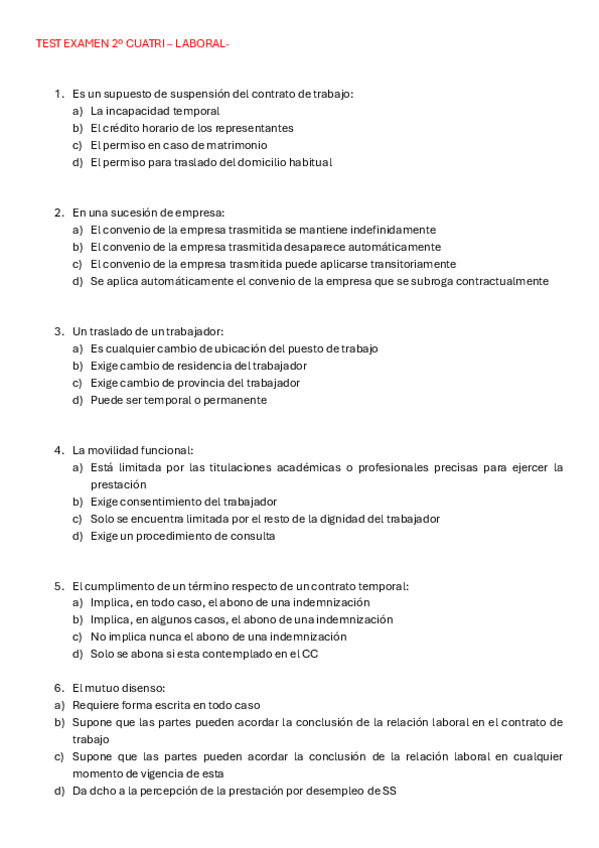 TEST EXAMEN 2º CUATRI – LABORAL-

1. Es un supuesto de suspensión del contrato de trabajo:
a) La incapacidad temporal
b) El crédito horario de los representantes
c) El permiso en caso de matrimonio
d) El permiso para traslado del domicilio habitual

2. En una sucesión de empresa:
a) El convenio de la empresa trasmitida se mantiene indefinidamente
b) El convenio de la empresa trasmitida desaparece automáticamente
c) El convenio de la empresa trasmitida puede aplicarse transitoriamente
d) Se aplica automáticamente el convenio de la empresa que se subroga contractualmente

3. Un traslado de un trabajador:
a) Es cualquier cambio de ubicación del puesto de trabajo
b) Exige cambio de residencia del trabajador
c) Exige cambio de provincia del trabajador
d) Puede ser temporal o permanente

4. La movilidad funcional:
a) Está limitada por las titulaciones académicas o profesionales precisas para ejercer la prestación
b) Exige consentimiento del trabajador
c) Solo se encuentra limitada por el resto de la dignidad del trabajador
d) Exige un procedimiento de consulta

5. El cumplimento de un término respecto de un contrato temporal:
a) Implica, en todo caso, el abono de una indemnización
b) Implica, en algunos casos, el abono de una indemnización
c) No implica nunca el abono de una indemnización
d) Solo se abona si esta contemplado en el CC

6. El mutuo disenso:
a) Requiere forma escrita en todo caso
b) Supone que las partes pueden acordar la conclusión de la relación laboral en el contrato de trabajo
c) Supone que las partes pueden acordar la conclusión de la relación laboral en cualquier momento de vigencia de esta
d) Da dcho a la percepción de la prestación por desempleo de SS